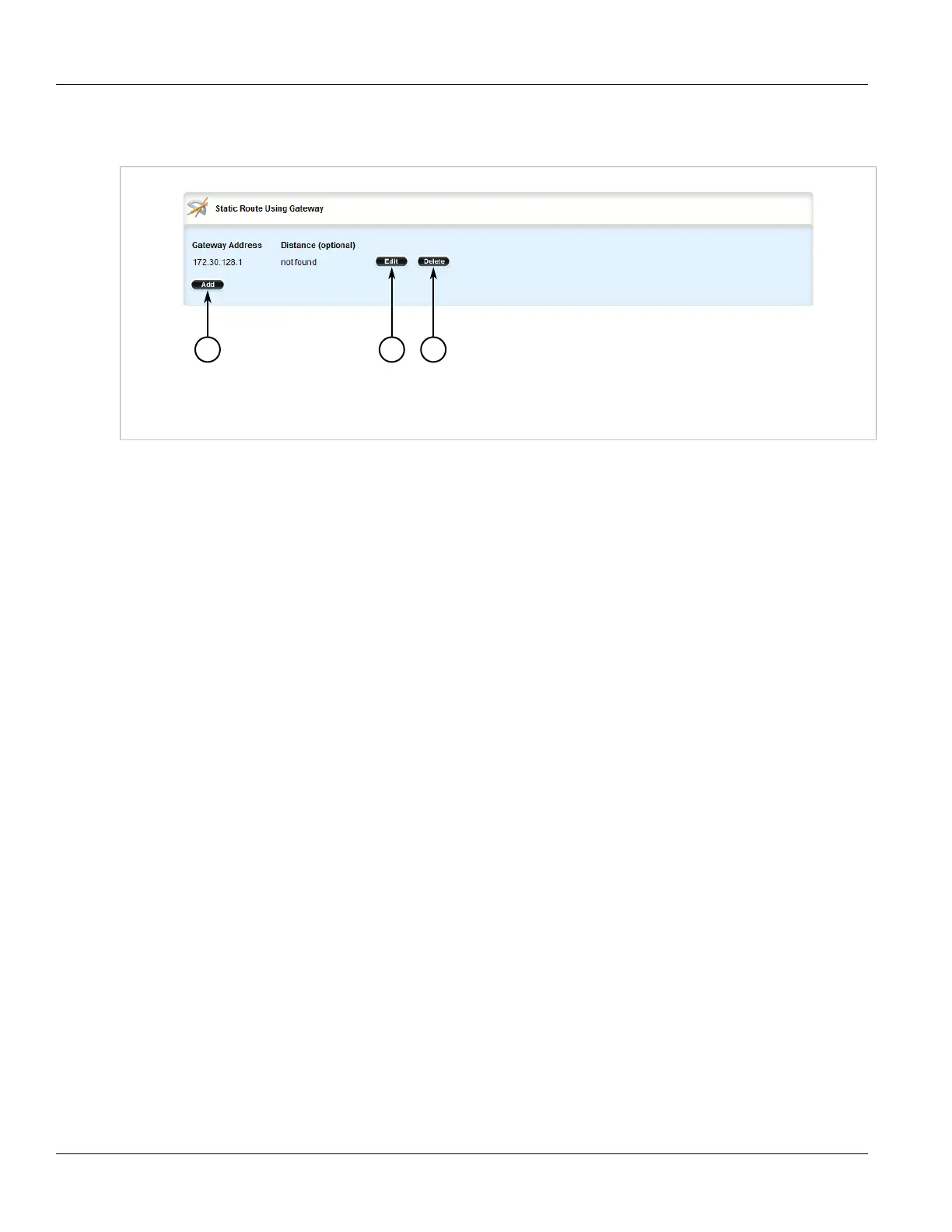 Static Route Using Gateway

| Gateway Address | Distance (optional) | | |
|---|---|---|---|
| 172.30.128.1 | not found | Edit | Delete |

Add